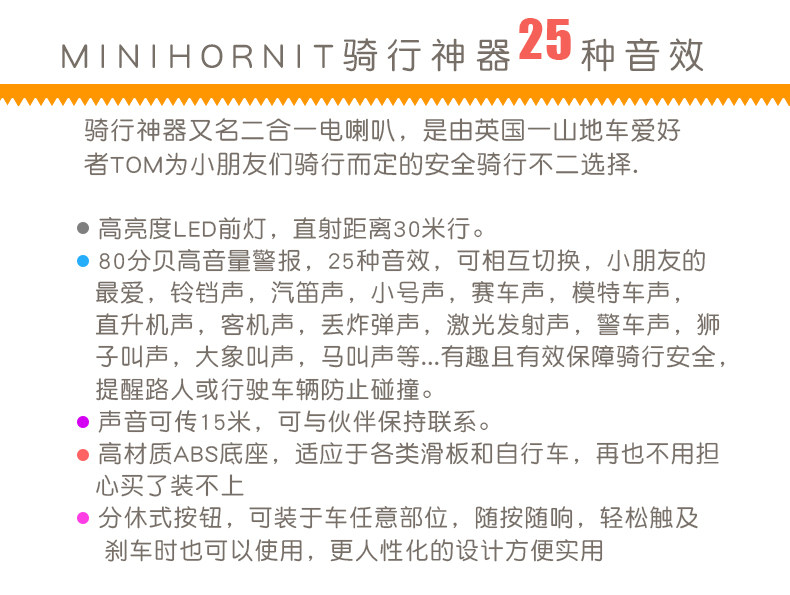 MINIHORNIT骑行神器25种音效

骑行神器又名二合一电喇叭，是由英国一山地车爱好者TOM为小朋友们骑行而定的安全骑行不二选择.

• 高亮度LED前灯，直射距离30米行。
• 80分贝高音量警报，25种音效，可相互切换，小朋友的最爱，铃铛声，汽笛声，小号声，赛车声，模特车声，直升机声，客机声，丢炸弹声，激光发射声，警车声，狮子叫声，大象叫声，马叫声等...有趣且有效保障骑行安全，提醒路人或行驶车辆防止碰撞。
• 声音可传15米，可与伙伴保持联系。
• 高材质ABS底座，适应于各类滑板和自行车，再也不用担心买了装不上
• 分休式按钮，可装于车任意部位，随按随响，轻松触及刹车时也可以使用，更人性化的设计方便实用